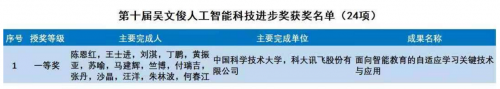 第十届吴文俊人工智能科技进步奖获奖名单（24项）

| 序号 | 授奖等级 | 主要完成人 | 主要完成单位 | 成果名称 |
|---|---|---|---|---|
| 1 | 一等奖 | 陈恩红，王士进，刘淇，丁鹏，黄振亚，苏喻，马建辉，竺博，付瑞吉，张丹，沙晶，汪洋，朱林波，何春江 | 中国科学技术大学，科大讯飞股份有限公司 | 面向智能教育的自适应学习关键技术与应用 |